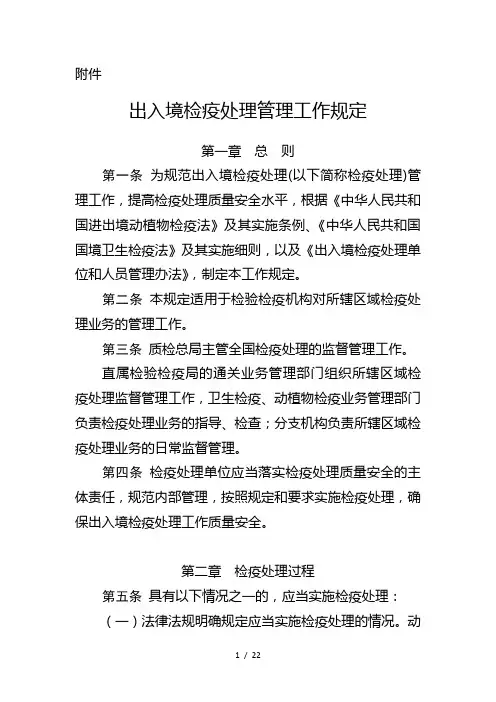 附件

出入境检疫处理管理工作规定

第一章　总　则

第一条　为规范出入境检疫处理(以下简称检疫处理)管理工作，提高检疫处理质量安全水平，根据《中华人民共和国进出境动植物检疫法》及其实施条例、《中华人民共和国国境卫生检疫法》及其实施细则，以及《出入境检疫处理单位和人员管理办法》，制定本工作规定。

第二条　本规定适用于检验检疫机构对所辖区域检疫处理业务的管理工作。

第三条　质检总局主管全国检疫处理的监督管理工作。

直属检验检疫局的通关业务管理部门组织所辖区域检疫处理监督管理工作，卫生检疫、动植物检疫业务管理部门负责检疫处理业务的指导、检查；分支机构负责所辖区域检疫处理业务的日常监督管理。

第四条　检疫处理单位应当落实检疫处理质量安全的主体责任，规范内部管理，按照规定和要求实施检疫处理，确保出入境检疫处理工作质量安全。

第二章　检疫处理过程

第五条　具有以下情况之一的，应当实施检疫处理：

（一）法律法规明确规定应当实施检疫处理的情况。动

1 / 22